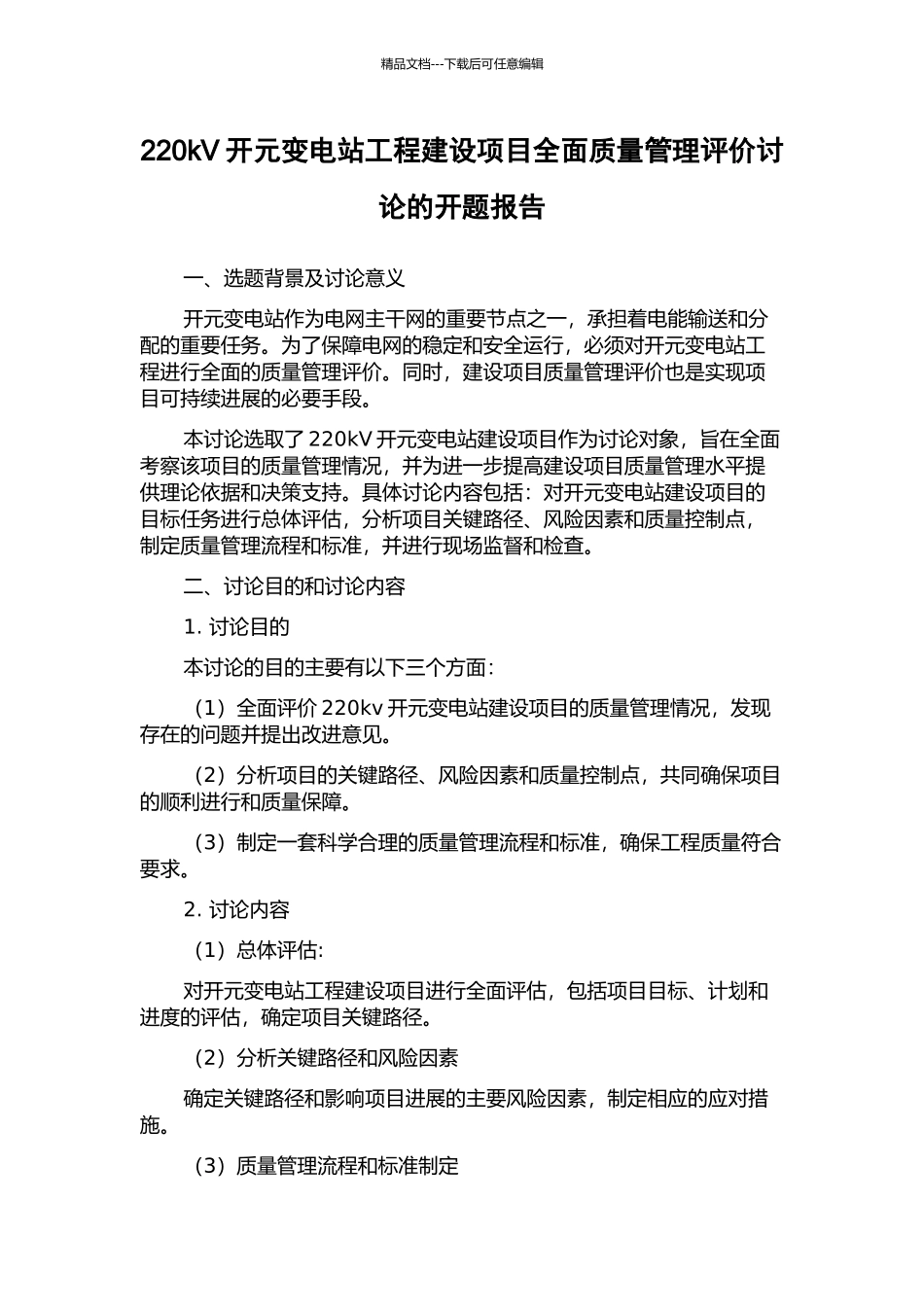 精品文档---下载后可任意编辑

220kV 开元变电站工程建设项目全面质量管理评价讨论的开题报告

一、选题背景及讨论意义

开元变电站作为电网主干网的重要节点之一，承担着电能输送和分配的重要任务。为了保障电网的稳定和安全运行，必须对开元变电站工程进行全面的质量管理评价。同时，建设项目质量管理评价也是实现项目可持续进展的必要手段。

本讨论选取了 220kV 开元变电站建设项目作为讨论对象，旨在全面考察该项目的质量管理情况，并为进一步提高建设项目质量管理水平提供理论依据和决策支持。具体讨论内容包括：对开元变电站建设项目的目标任务进行总体评估，分析项目关键路径、风险因素和质量控制点，制定质量管理流程和标准，并进行现场监督和检查。

二、讨论目的和讨论内容

1. 讨论目的

本讨论的目的主要有以下三个方面：

（1）全面评价 220kv 开元变电站建设项目的质量管理情况，发现存在的问题并提出改进意见。

（2）分析项目的关键路径、风险因素和质量控制点，共同确保项目的顺利进行和质量保障。

（3）制定一套科学合理的质量管理流程和标准，确保工程质量符合要求。

2. 讨论内容

（1）总体评估:

对开元变电站工程建设项目进行全面评估，包括项目目标、计划和进度的评估，确定项目关键路径。

（2）分析关键路径和风险因素

确定关键路径和影响项目进展的主要风险因素，制定相应的应对措施。

（3）质量管理流程和标准制定